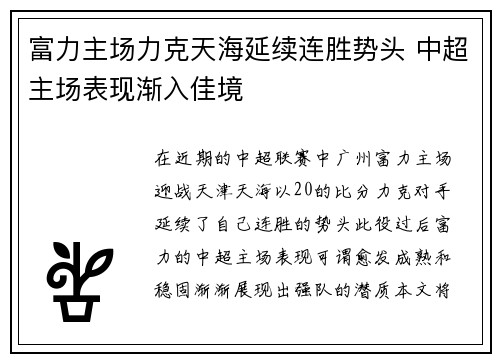 富力主场力克天海延续连胜势头 中超主场表现渐入佳境

在近期的中超联赛中广州富力主场迎战天津天海以20的比分力克对手延续了自己连胜的势头此役过后富力的中超主场表现可谓愈发成熟和稳固渐渐展现出强队的潜质本文将